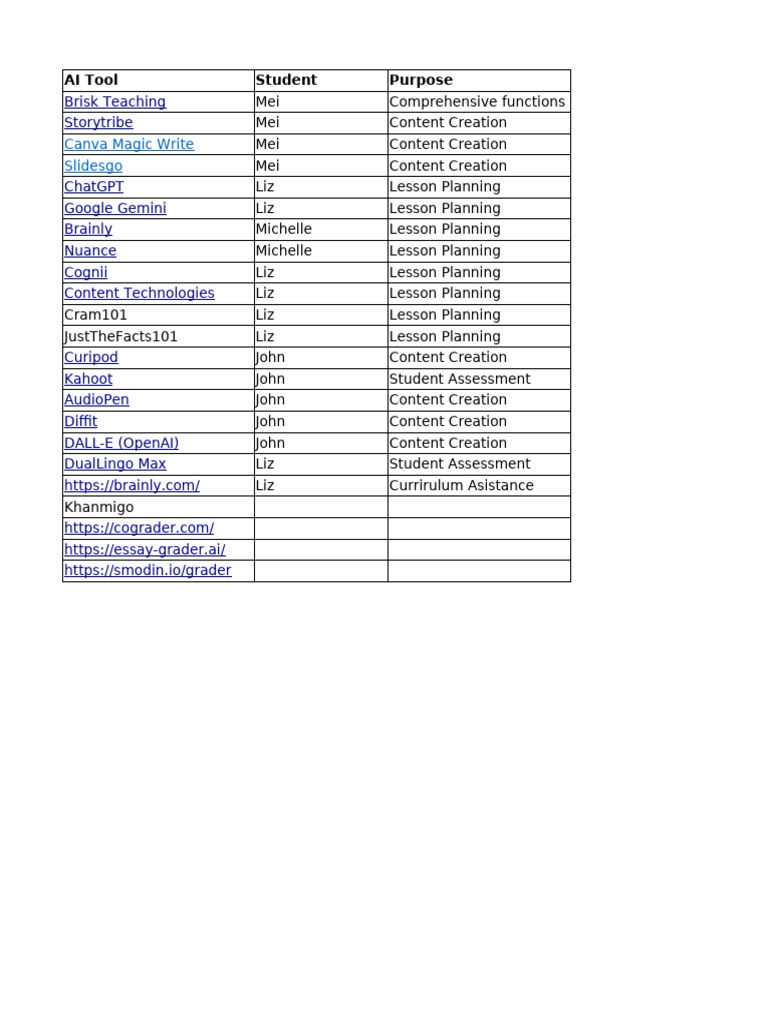 | AI Tool | Student | Purpose |
|---|---|---|
| Brisk Teaching | Mei | Comprehensive functions |
| Storytribe | Mei | Content Creation |
| Canva Magic Write | Mei | Content Creation |
| Slidesgo | Mei | Content Creation |
| ChatGPT | Liz | Lesson Planning |
| Google Gemini | Liz | Lesson Planning |
| Brainly | Michelle | Lesson Planning |
| Nuance | Michelle | Lesson Planning |
| Cognii | Liz | Lesson Planning |
| Content Technologies | Liz | Lesson Planning |
| Cram101 | Liz | Lesson Planning |
| JustTheFacts101 | Liz | Lesson Planning |
| Curipod | John | Content Creation |
| Kahoot | John | Student Assessment |
| AudioPen | John | Content Creation |
| Diffit | John | Content Creation |
| DALL-E (OpenAI) | John | Content Creation |
| DualLingo Max | Liz | Student Assessment |
| https://brainly.com/ | Liz | Currirulum Asistance |
| Khanmigo | | |
| https://cograder.com/ | | |
| https://essay-grader.ai/ | | |
| https://smodin.io/grader | | |